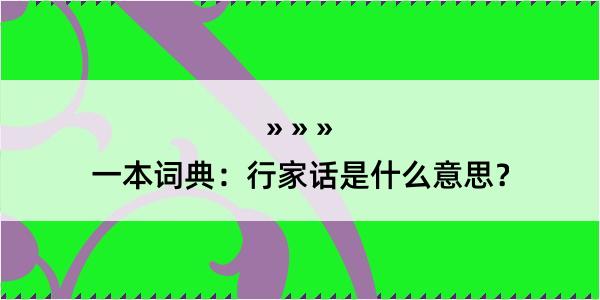 » » »

一本词典：行家话是什么意思？